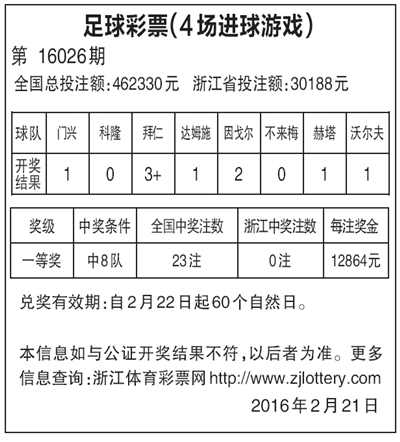 足球彩票(4场进球游戏)

第 16026期

全国总投注额:462330元 浙江省投注额:30188元

| 球队 | 门兴 | 科隆 | 拜仁 | 达姆施 | 因戈尔 | 不来梅 | 赫塔 | 沃尔夫 |
|---|---|---|---|---|---|---|---|---|
| 开奖结果 | 1 | 0 | 3+ | 1 | 2 | 0 | 1 | 1 |

| 奖级 | 中奖条件 | 全国中奖注数 | 浙江中奖注数 | 每注奖金 |
|---|---|---|---|---|
| 一等奖 | 中8队 | 23注 | 0注 | 12864元 |

兑奖有效期:自2月22日起60个自然日。

本信息如与公证开奖结果不符,以后者为准。更多信息查询:浙江体育彩票网 http://www.zjlottery.com

2016年2月21日